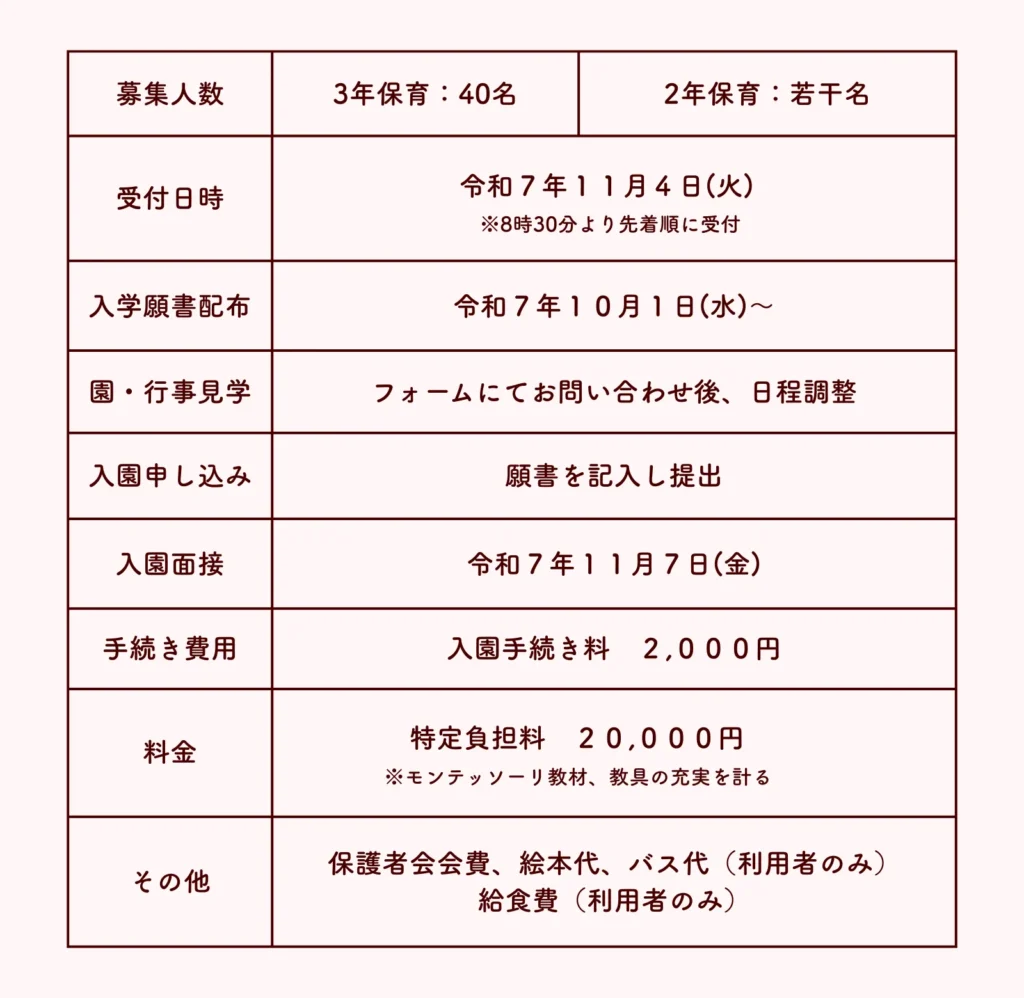 | 募集人数 | 3年保育：40名 | 2年保育：若干名 |
|---|---|---|
| 受付日時 | 令和７年１１月４日(火) ※8時30分より先着順に受付 | |
| 入学願書配布 | 令和７年１０月１日(水)～ | |
| 園・行事見学 | フォームにてお問い合わせ後、日程調整 | |
| 入園申し込み | 願書を記入し提出 | |
| 入園面接 | 令和７年１１月７日(金) | |
| 手続き費用 | 入園手続き料　2,０００円 | |
| 料金 | 特定負担料　２0,０００円 ※モンテッソーリ教材、教具の充実を計る | |
| その他 | 保護者会会費、絵本代、バス代（利用者のみ） 給食費（利用者のみ） | |